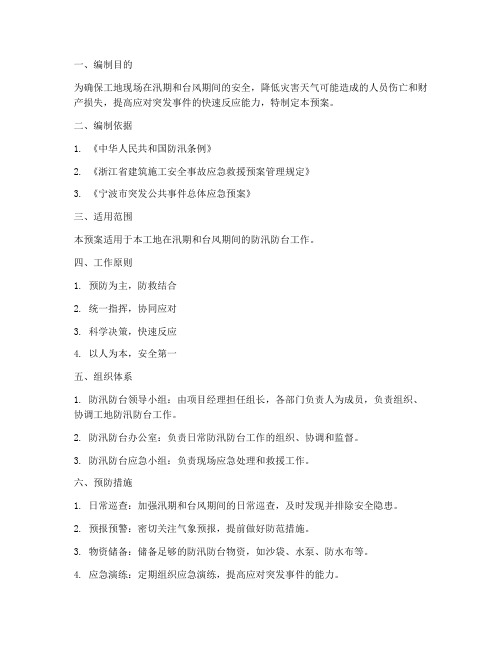 一、编制目的

为确保工地现场在汛期和台风期间的安全，降低灾害天气可能造成的人员伤亡和财产损失，提高应对突发事件的快速反应能力，特制定本预案。

二、编制依据

1. 《中华人民共和国防汛条例》

2. 《浙江省建筑施工安全事故应急救援预案管理规定》

3. 《宁波市突发公共事件总体应急预案》

三、适用范围

本预案适用于本工地在汛期和台风期间的防汛防台工作。

四、工作原则

1. 预防为主，防救结合

2. 统一指挥，协同应对

3. 科学决策，快速反应

4. 以人为本，安全第一

五、组织体系

1. 防汛防台领导小组：由项目经理担任组长，各部门负责人为成员，负责组织、协调工地防汛防台工作。

2. 防汛防台办公室：负责日常防汛防台工作的组织、协调和监督。

3. 防汛防台应急小组：负责现场应急处理和救援工作。

六、预防措施

1. 日常巡查：加强汛期和台风期间的日常巡查，及时发现并排除安全隐患。

2. 预报预警：密切关注气象预报，提前做好防范措施。

3. 物资储备：储备足够的防汛防台物资，如沙袋、水泵、防水布等。

4. 应急演练：定期组织应急演练，提高应对突发事件的能力。